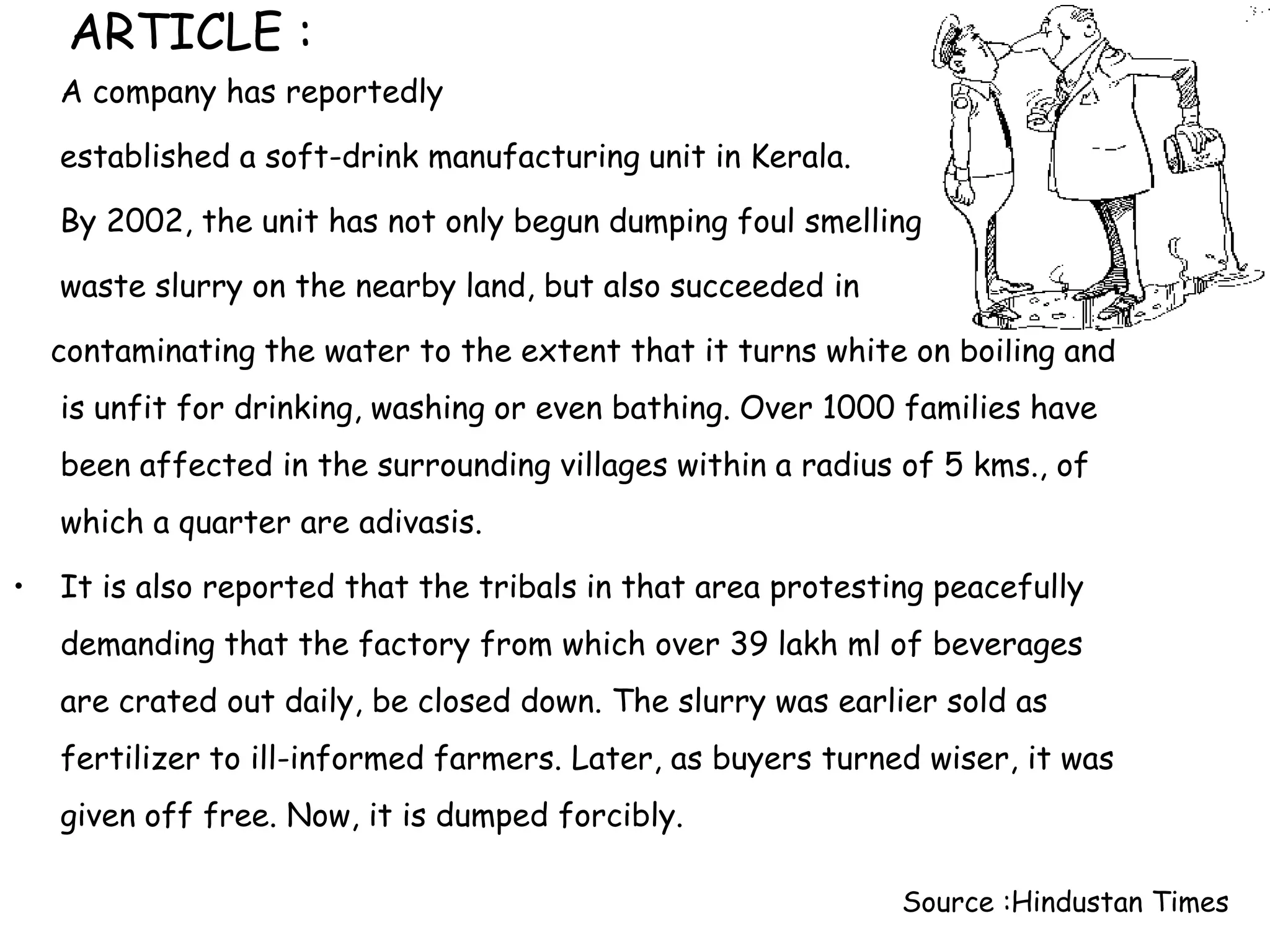 ARTICLE :

A company has reportedly established a soft-drink manufacturing unit in Kerala. By 2002, the unit has not only begun dumping foul smelling waste slurry on the nearby land, but also succeeded in contaminating the water to the extent that it turns white on boiling and is unfit for drinking, washing or even bathing. Over 1000 families have been affected in the surrounding villages within a radius of 5 kms., of which a quarter are adivasis.

• It is also reported that the tribals in that area protesting peacefully demanding that the factory from which over 39 lakh ml of beverages are crated out daily, be closed down. The slurry was earlier sold as fertilizer to ill-informed farmers. Later, as buyers turned wiser, it was given off free. Now, it is dumped forcibly.

Source :Hindustan Times